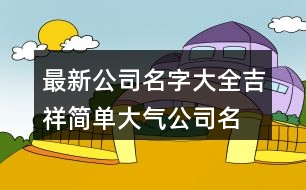 最新公司名字大全吉祥简单大气公司名